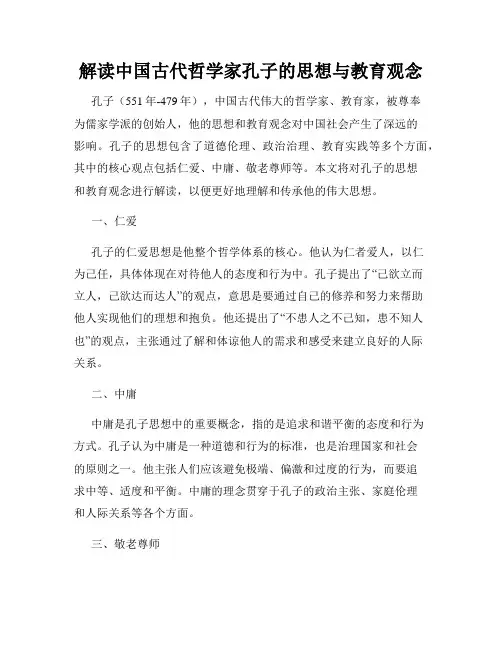 解读中国古代哲学家孔子的思想与教育观念

孔子（551年-479年），中国古代伟大的哲学家、教育家，被尊奉为儒家学派的创始人，他的思想和教育观念对中国社会产生了深远的影响。孔子的思想包含了道德伦理、政治治理、教育实践等多个方面，其中的核心观点包括仁爱、中庸、敬老尊师等。本文将对孔子的思想和教育观念进行解读，以便更好地理解和传承他的伟大思想。

一、仁爱

孔子的仁爱思想是他整个哲学体系的核心。他认为仁者爱人，以仁为己任，具体体现在对待他人的态度和行为中。孔子提出了“己欲立而立人，己欲达而达人”的观点，意思是要通过自己的修养和努力来帮助他人实现他们的理想和抱负。他还提出了“不患人之不己知，患不知人也”的观点，主张通过了解和体谅他人的需求和感受来建立良好的人际关系。

二、中庸

中庸是孔子思想中的重要概念，指的是追求和谐平衡的态度和行为方式。孔子认为中庸是一种道德和行为的标准，也是治理国家和社会的原则之一。他主张人们应该避免极端、偏激和过度的行为，而要追求中等、适度和平衡。中庸的理念贯穿于孔子的政治主张、家庭伦理和人际关系等各个方面。

三、敬老尊师